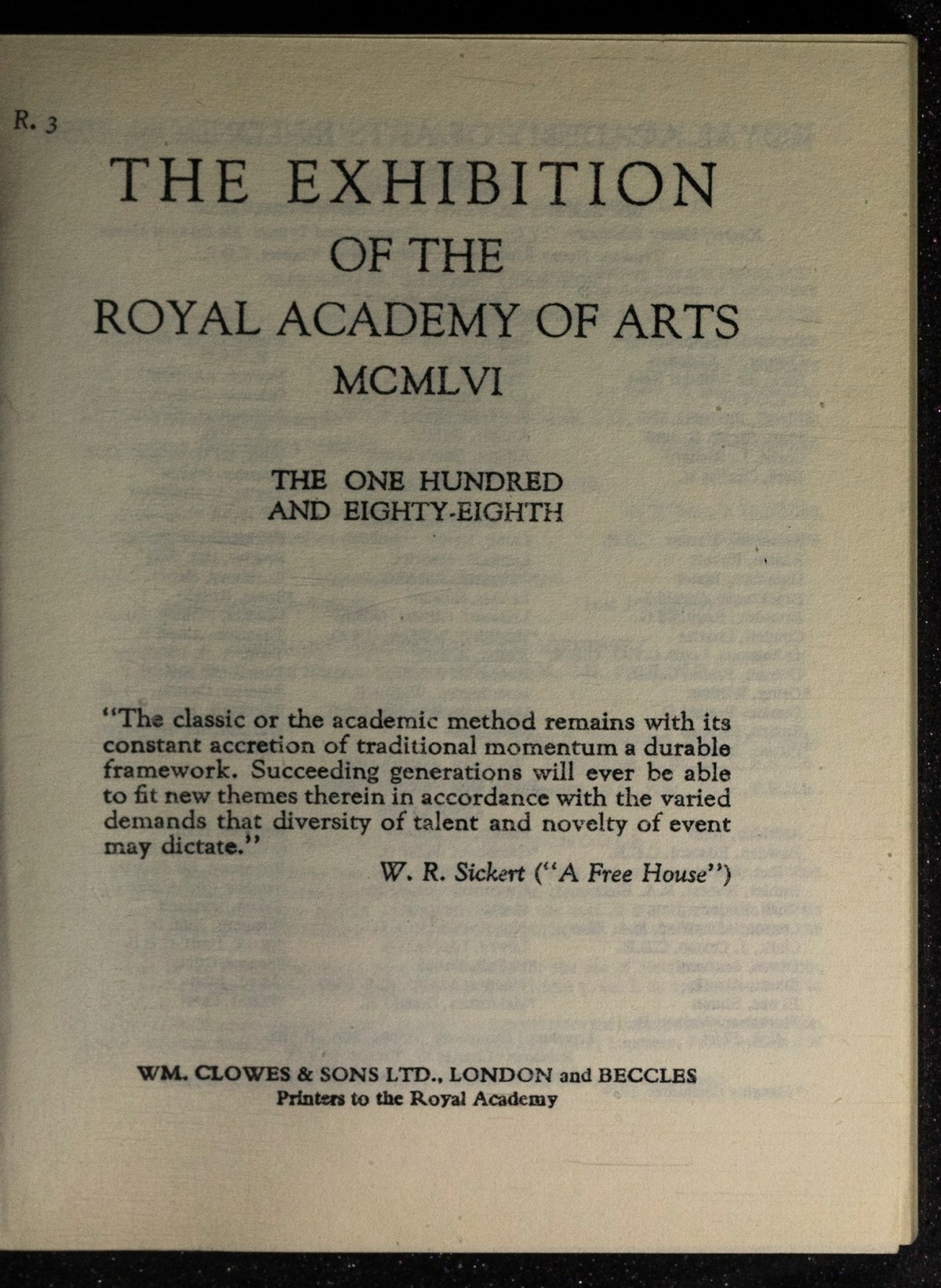 R. 3

THE EXHIBITION
OF THE
ROYAL ACADEMY OF ARTS
MCMLVI

THE ONE HUNDRED
AND EIGHTY-EIGHTH

"The classic or the academic method remains with its constant accretion of traditional momentum a durable framework. Succeeding generations will ever be able to fit new themes therein in accordance with the varied demands that diversity of talent and novelty of event may dictate."

W. R. Sickert ("A Free House")

WM. CLOWES & SONS LTD., LONDON and BECCLES
Printers to the Royal Academy